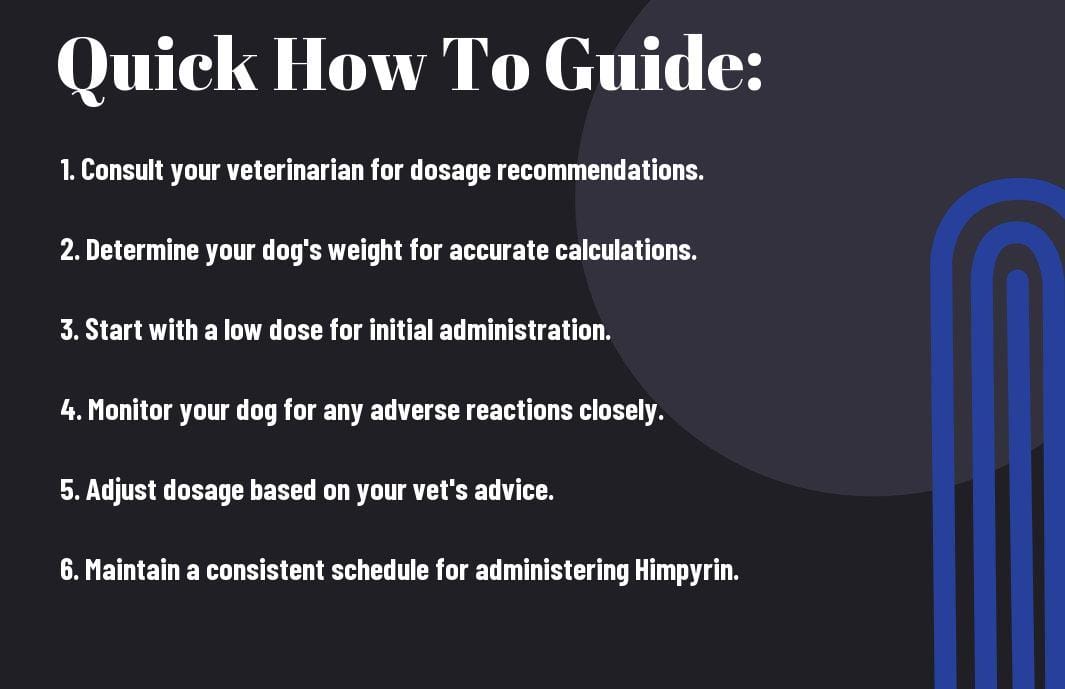 Quick How To Guide:

1. Consult your veterinarian for dosage recommendations.

2. Determine your dog's weight for accurate calculations.

3. Start with a low dose for initial administration.

4. Monitor your dog for any adverse reactions closely.

5. Adjust dosage based on your vet's advice.

6. Maintain a consistent schedule for administering Himpyrin.